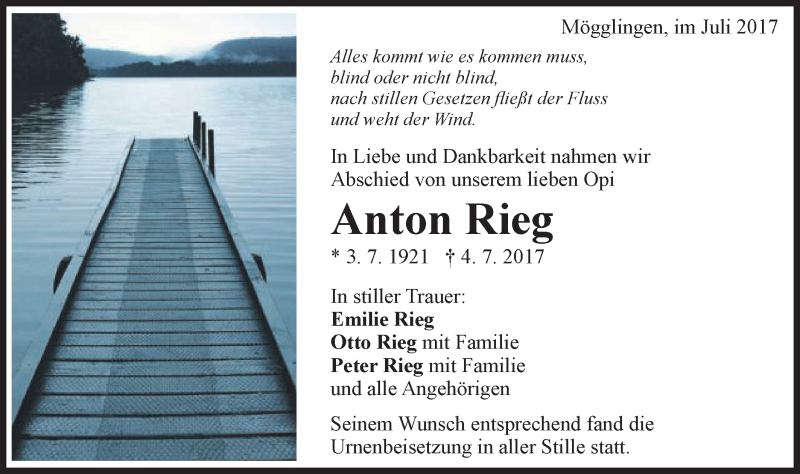 Mögglingen, im Juli 2017

Alles kommt wie es kommen muss,
blind oder nicht blind,
nach stillen Gesetzen fließt der Fluss
und weht der Wind.

In Liebe und Dankbarkeit nahmen wir Abschied von unserem lieben Opi

Anton Rieg

* 3. 7. 1921 † 4. 7. 2017

In stiller Trauer:
Emilie Rieg
Otto Rieg mit Familie
Peter Rieg mit Familie
und alle Angehörigen

Seinem Wunsch entsprechend fand die Urnenbeisetzung in aller Stille statt.